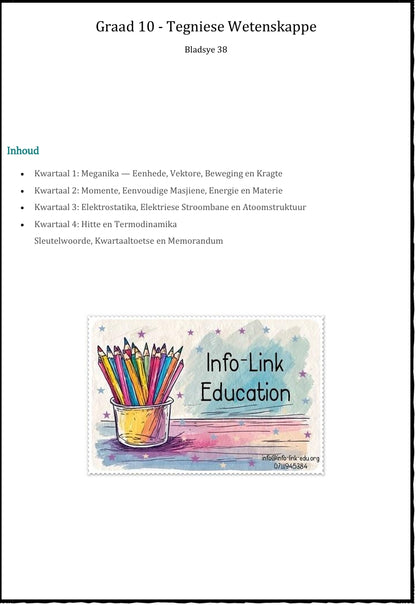 Graad 10 - Tegniese Wetenskappe

Bladsye 38

Inhoud

• Kwartaal 1: Meganika — Eenhede, Vektore, Beweging en Kragte
• Kwartaal 2: Momente, Eenvoudige Masjiene, Energie en Materie
• Kwartaal 3: Elektrostatika, Elektriese Stroombane en Atoomstruktuur
• Kwartaal 4: Hitte en Termodinamika
Sleutelwoorde, Kwartaaltoetse en Memorandum

Info-Link
Education

info@info-link-edu.org
0711945384